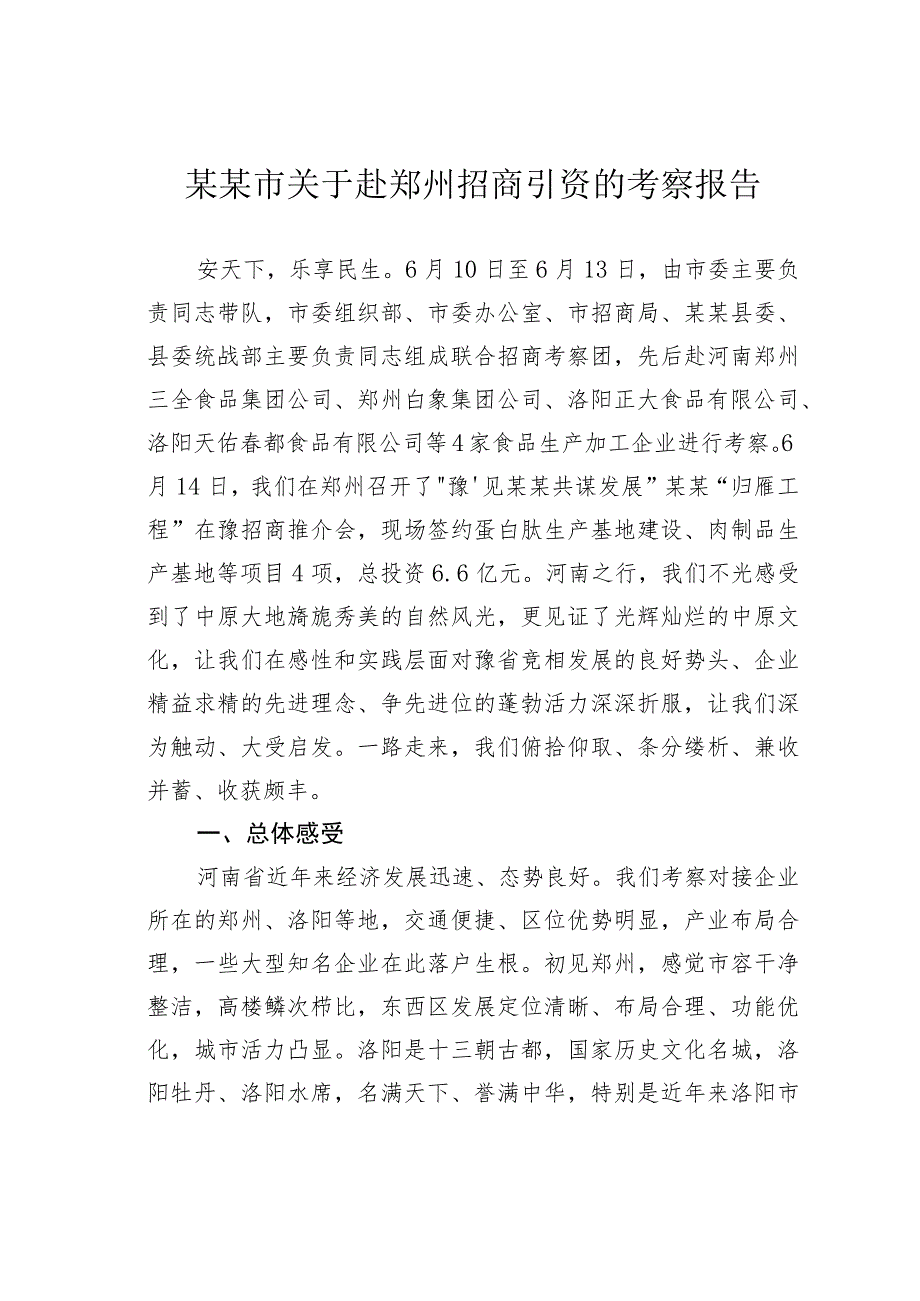 某某市关于赴郑州招商引资的考察报告

安天下，乐享民生。6月10日至6月13日，由市委主要负责同志带队，市委组织部、市委办公室、市招商局、某某县委、县委统战部主要负责同志组成联合招商考察团，先后赴河南郑州三全食品集团公司、郑州白象集团公司、洛阳正大食品有限公司、洛阳天佑春都食品有限公司等4家食品生产加工企业进行考察。6月14日，我们在郑州召开了"豫'见某某共谋发展”某某“归雁工程”在豫招商推介会，现场签约蛋白肽生产基地建设、肉制品生产基地等项目4项，总投资6.6亿元。河南之行，我们不光感受到了中原大地旖旎秀美的自然风光，更见证了光辉灿烂的中原文化，让我们在感性和实践层面对豫省竞相发展的良好势头、企业精益求精的先进理念、争先进位的蓬勃活力深深折服，让我们深为触动、大受启发。一路走来，我们俯拾仰取、条分缕析、兼收并蓄、收获颇丰。

一、总体感受

河南省近年来经济发展迅速、态势良好。我们考察对接企业所在的郑州、洛阳等地，交通便捷、区位优势明显，产业布局合理，一些大型知名企业在此落户生根。初见郑州，感觉市容干净整洁，高楼鳞次栉比，东西区发展定位清晰、布局合理、功能优化，城市活力凸显。洛阳是十三朝古都，国家历史文化名城，洛阳牡丹、洛阳水席，名满天下、誉满中华，特别是近年来洛阳市